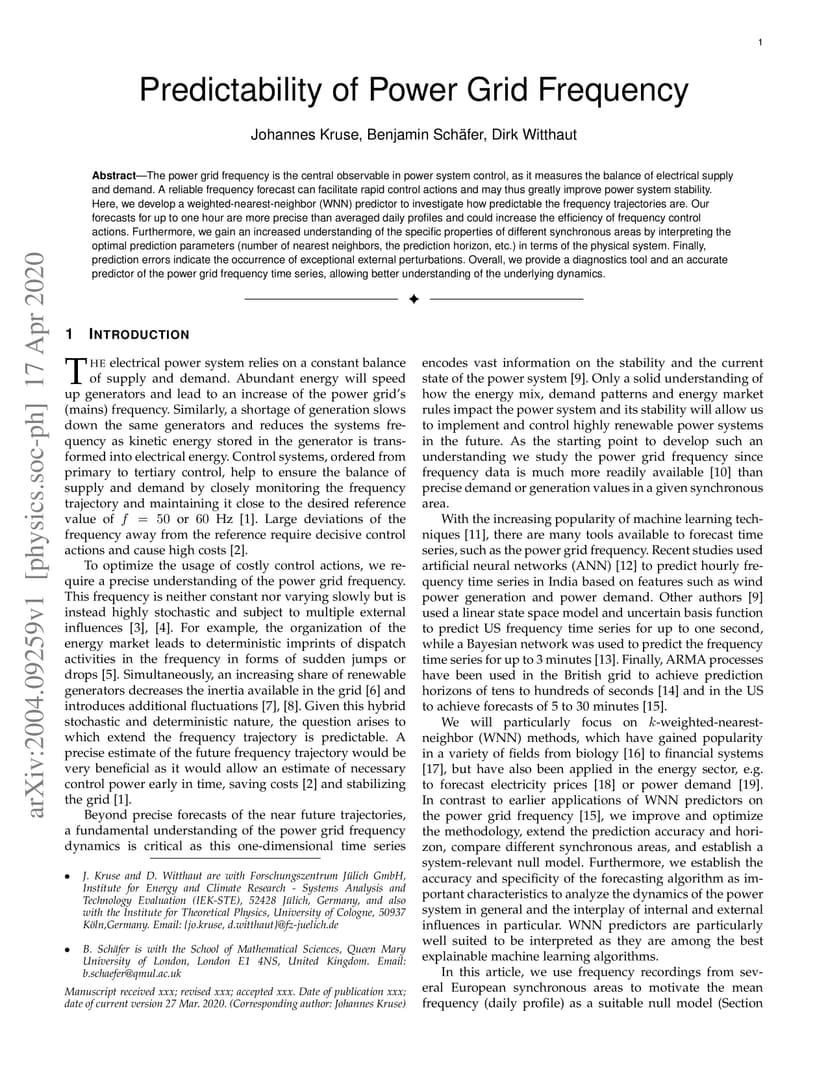 1

Predictability of Power Grid Frequency

Johannes Kruse, Benjamin Schäfer, Dirk Witthaut

**Abstract**—The power grid frequency is the central observable in power system control, as it measures the balance of electrical supply and demand. A reliable frequency forecast can facilitate rapid control actions and may thus greatly improve power system stability. Here, we develop a weighted-nearest-neighbor (WNN) predictor to investigate how predictable the frequency trajectories are. Our forecasts for up to one hour are more precise than averaged daily profiles and could increase the efficiency of frequency control actions. Furthermore, we gain an increased understanding of the specific properties of different synchronous areas by interpreting the optimal prediction parameters (number of nearest neighbors, the prediction horizon, etc.) in terms of the physical system. Finally, prediction errors indicate the occurrence of exceptional external perturbations. Overall, we provide a diagnostics tool and an accurate predictor of the power grid frequency time series, allowing better understanding of the underlying dynamics.

arXiv:2004.09259v1 [physics.soc-ph] 17 Apr 2020

1 INTRODUCTION

THE electrical power system relies on a constant balance of supply and demand. Abundant energy will speed up generators and lead to an increase of the power grid's (mains) frequency. Similarly, a shortage of generation slows down the same generators and reduces the systems frequency as kinetic energy stored in the generator is transformed into electrical energy. Control systems, ordered from primary to tertiary control, help to ensure the balance of supply and demand by closely monitoring the frequency trajectory and maintaining it close to the desired reference value of $f = 50$ or 60 Hz [1]. Large deviations of the frequency away from the reference require decisive control actions and cause high costs [2].

To optimize the usage of costly control actions, we require a precise understanding of the power grid frequency. This frequency is neither constant nor varying slowly but is instead highly stochastic and subject to multiple external influences [3], [4]. For example, the organization of the energy market leads to deterministic imprints of dispatch activities in the frequency in forms of sudden jumps or drops [5]. Simultaneously, an increasing share of renewable generators decreases the inertia available in the grid [6] and introduces additional fluctuations [7], [8]. Given this hybrid stochastic and deterministic nature, the question arises to which extend the frequency trajectory is predictable. A precise estimate of the future frequency trajectory would be very beneficial as it would allow an estimate of necessary control power early in time, saving costs [2] and stabilizing the grid [1].

Beyond precise forecasts of the near future trajectories, a fundamental understanding of the power grid frequency dynamics is critical as this one-dimensional time series

• J. Kruse and D. Witthaut are with Forschungszentrum Jülich GmbH, Institute for Energy and Climate Research - Systems Analysis and Technology Evaluation (IEK-STE), 52428 Jülich, Germany, and also with the Institute for Theoretical Physics, University of Cologne, 50937 Köln,Germany. Email: {jo.kruse, d.witthaut}@fz-juelich.de

• B. Schäfer is with the School of Mathematical Sciences, Queen Mary University of London, London E1 4NS, United Kingdom. Email: b.schaefer@qmul.ac.uk

Manuscript received xxx; revised xxx; accepted xxx. Date of publication xxx; date of current version 27 Mar. 2020. (Corresponding author: Johannes Kruse)

encodes vast information on the stability and the current state of the power system [9]. Only a solid understanding of how the energy mix, demand patterns and energy market rules impact the power system and its stability will allow us to implement and control highly renewable power systems in the future. As the starting point to develop such an understanding we study the power grid frequency since frequency data is much more readily available [10] than precise demand or generation values in a given synchronous area.

With the increasing popularity of machine learning techniques [11], there are many tools available to forecast time series, such as the power grid frequency. Recent studies used artificial neural networks (ANN) [12] to predict hourly frequency time series in India based on features such as wind power generation and power demand. Other authors [9] used a linear state space model and uncertain basis function to predict US frequency time series for up to one second, while a Bayesian network was used to predict the frequency time series for up to 3 minutes [13]. Finally, ARMA processes have been used in the British grid to achieve prediction horizons of tens to hundreds of seconds [14] and in the US to achieve forecasts of 5 to 30 minutes [15].

We will particularly focus on $k$-weighted-nearest-neighbor (WNN) methods, which have gained popularity in a variety of fields from biology [16] to financial systems [17], but have also been applied in the energy sector, e.g. to forecast electricity prices [18] or power demand [19]. In contrast to earlier applications of WNN predictors on the power grid frequency [15], we improve and optimize the methodology, extend the prediction accuracy and horizon, compare different synchronous areas, and establish a system-relevant null model. Furthermore, we establish the accuracy and specificity of the forecasting algorithm as important characteristics to analyze the dynamics of the power system in general and the interplay of internal and external influences in particular. WNN predictors are particularly well suited to be interpreted as they are among the best explainable machine learning algorithms.

In this article, we use frequency recordings from several European synchronous areas to motivate the mean frequency (daily profile) as a suitable null model (Section